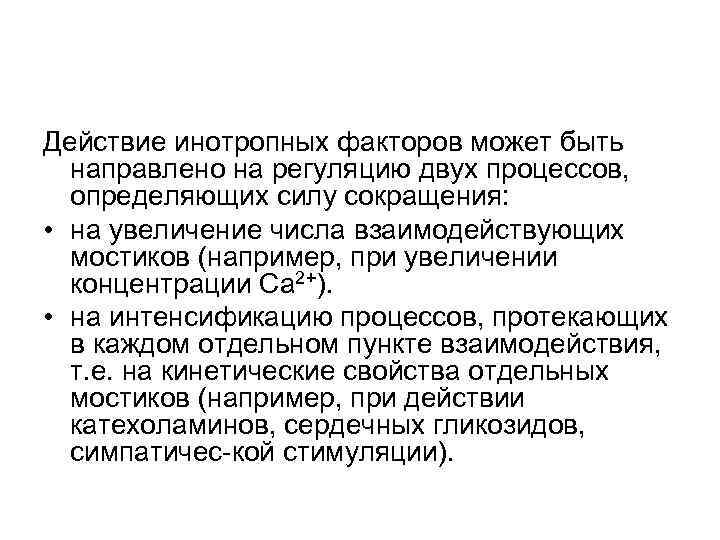 Действие инотропных факторов может быть направлено на регуляцию двух процессов, определяющих силу сокращения:

• на увеличение числа взаимодействующих мостиков (например, при увеличении концентрации $Ca^{2+}$).

• на интенсификацию процессов, протекающих в каждом отдельном пункте взаимодействия, т.е. на кинетические свойства отдельных мостиков (например, при действии катехоламинов, сердечных гликозидов, симпатичес-кой стимуляции).